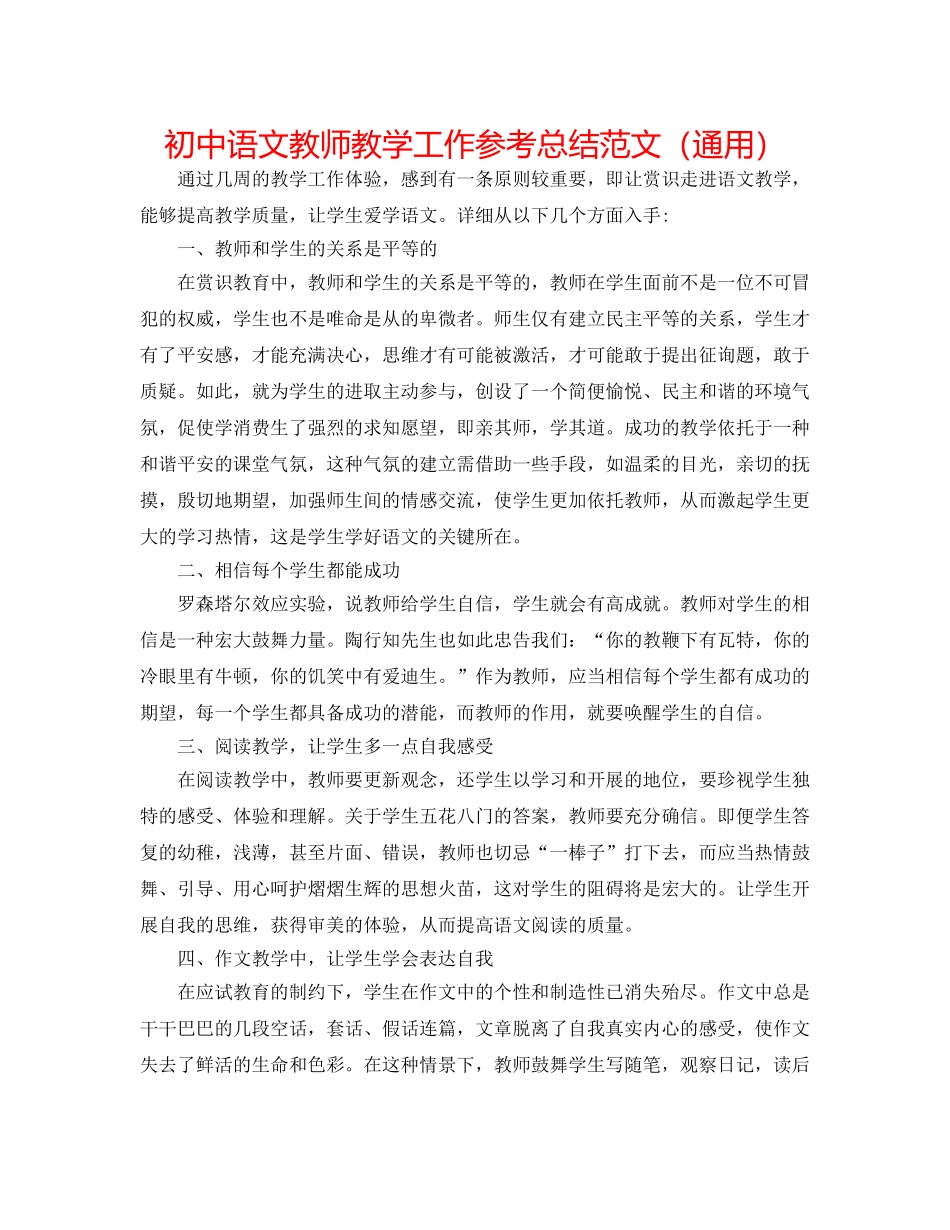 初中语文教师教学工作参考总结范文（通用）

通过几周的教学工作体验，感到有一条原则较重要，即让赏识走进语文教学，能够提高教学质量，让学生爱学语文。详细从以下几个方面入手：

一、教师和学生的关系是平等的

在赏识教育中，教师和学生的关系是平等的，教师在学生面前不是一位不可冒犯的权威，学生也不是唯命是从的卑微者。师生仅有建立民主平等的关系，学生才有了平安感，才能充满决心，思维才有可能被激活，才可能敢于提出征询题，敢于质疑。如此，就为学生的进取主动参与，创设了一个简便愉悦、民主和谐的环境气氛，促使学消费生了强烈的求知愿望，即亲其师，学其道。成功的教学依托于一种和谐平安的课堂气氛，这种气氛的建立需借助一些手段，如温柔的目光，亲切的抚摸，殷切地期望，加强师生间的情感交流，使学生更加依托教师，从而激起学生更大的学习热情，这是学生学好语文的关键所在。

二、相信每个学生都能成功

罗森塔尔效应实验，说教师给学生自信，学生就会有高成就。教师对学生的相信是一种宏大鼓舞力量。陶行知先生也如此忠告我们：“你的教鞭下有瓦特，你的冷眼里有牛顿，你的饥笑中有爱迪生。”作为教师，应当相信每个学生都有成功的期望，每一个学生都具备成功的潜能，而教师的作用，就要唤醒学生的自信。

三、阅读教学，让学生多一点自我感受

在阅读教学中，教师要更新观念，还学生以学习和开展的地位，要珍视学生独特的感受、体验和理解。关于学生五花八门的答案，教师要充分确信。即便学生答复的幼稚，浅薄，甚至片面、错误，教师也切忌“一棒子”打下去，而应当热情鼓舞、引导、用心呵护熠熠生辉的思想火苗，这对学生的阻碍将是宏大的。让学生开展自我的思维，获得审美的体验，从而提高语文阅读的质量。

四、作文教学中，让学生学会表达自我

在应试教育的制约下，学生在作文中的个性和制造性已消失殆尽。作文中总是干干巴巴的几段空话，套话、假话连篇，文章脱离了自我真实内心的感受，使作文失去了鲜活的生命和色彩。在这种情景下，教师鼓舞学生写随笔，观察日记，读后